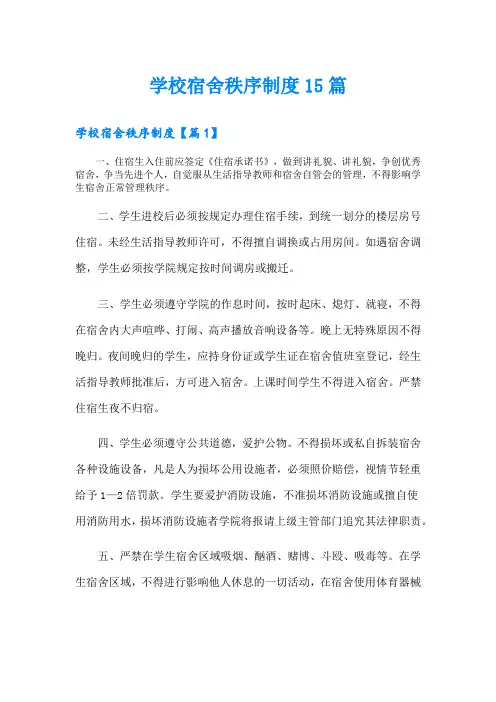 学校宿舍秩序制度15篇

学校宿舍秩序制度【篇1】

一、住宿生入住前应签定《住宿承诺书》，做到讲礼貌、讲礼貌，争创优秀宿舍，争当先进个人，自觉服从生活指导教师和宿舍自管会的管理，不得影响学生宿舍正常管理秩序。

二、学生进校后必须按规定办理住宿手续，到统一划分的楼层房号住宿。未经生活指导教师许可，不得擅自调换或占用房间。如遇宿舍调整，学生必须按学院规定按时间调房或搬迁。

三、学生必须遵守学院的作息时间，按时起床、熄灯、就寝，不得在宿舍内大声喧哗、打闹、高声播放音响设备等。晚上无特殊原因不得晚归。夜间晚归的学生，应持身份证或学生证在宿舍值班室登记，经生活指导教师批准后，方可进入宿舍。上课时间学生不得进入宿舍。严禁住宿生夜不归宿。

四、学生必须遵守公共道德，爱护公物。不得损坏或私自拆装宿舍各种设施设备，凡是人为损坏公用设施者，必须照价赔偿，视情节轻重给予1—2倍罚款。学生要爱护消防设施，不准损坏消防设施或擅自使用消防用水，损坏消防设施者学院将报请上级主管部门追究其法律职责。

五、严禁在学生宿舍区域吸烟、酗酒、赌博、斗殴、吸毒等。在学生宿舍区域，不得进行影响他人休息的一切活动，在宿舍使用体育器械